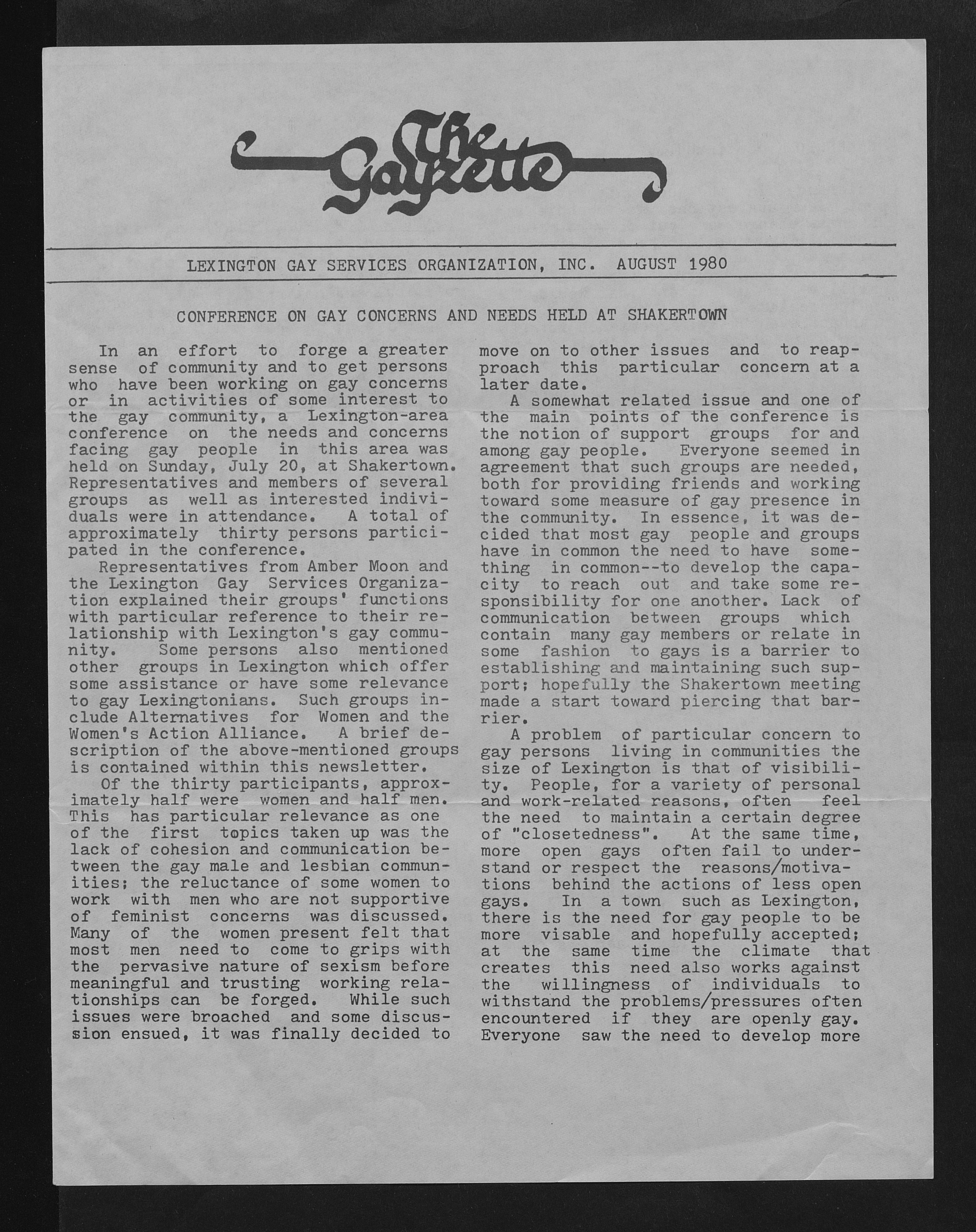 The Gayzette

LEXINGTON GAY SERVICES ORGANIZATION, INC. AUGUST 1980

CONFERENCE ON GAY CONCERNS AND NEEDS HELD AT SHAKERTOWN

In an effort to forge a greater sense of community and to get persons who have been working on gay concerns or in activities of some interest to the gay community, a Lexington-area conference on the needs and concerns facing gay people in this area was held on Sunday, July 20, at Shakertown. Representatives and members of several groups as well as interested individuals were in attendance. A total of approximately thirty persons participated in the conference.

Representatives from Amber Moon and the Lexington Gay Services Organization explained their groups' functions with particular reference to their relationship with Lexington's gay community. Some persons also mentioned other groups in Lexington which offer some assistance or have some relevance to gay Lexingtonians. Such groups include Alternatives for Women and the Women's Action Alliance. A brief description of the above-mentioned groups is contained within this newsletter.

Of the thirty participants, approximately half were women and half men. This has particular relevance as one of the first topics taken up was the lack of cohesion and communication between the gay male and lesbian communities; the reluctance of some women to work with men who are not supportive of feminist concerns was discussed. Many of the women present felt that most men need to come to grips with the pervasive nature of sexism before meaningful and trusting working relationships can be forged. While such issues were broached and some discussion ensued, it was finally decided to move on to other issues and to reapproach this particular concern at a later date.

A somewhat related issue and one of the main points of the conference is the notion of support groups for and among gay people. Everyone seemed in agreement that such groups are needed, both for providing friends and working toward some measure of gay presence in the community. In essence, it was decided that most gay people and groups have in common the need to have something in common--to develop the capacity to reach out and take some responsibility for one another. Lack of communication between groups which contain many gay members or relate in some fashion to gays is a barrier to establishing and maintaining such support; hopefully the Shakertown meeting made a start toward piercing that barrier.

A problem of particular concern to gay persons living in communities the size of Lexington is that of visibility. People, for a variety of personal and work-related reasons, often feel the need to maintain a certain degree of "closetedness". At the same time, more open gays often fail to understand or respect the reasons/motivations behind the actions of less open gays. In a town such as Lexington, there is the need for gay people to be more visable and hopefully accepted; at the same time the climate that creates this need also works against the willingness of individuals to withstand the problems/pressures often encountered if they are openly gay. Everyone saw the need to develop more